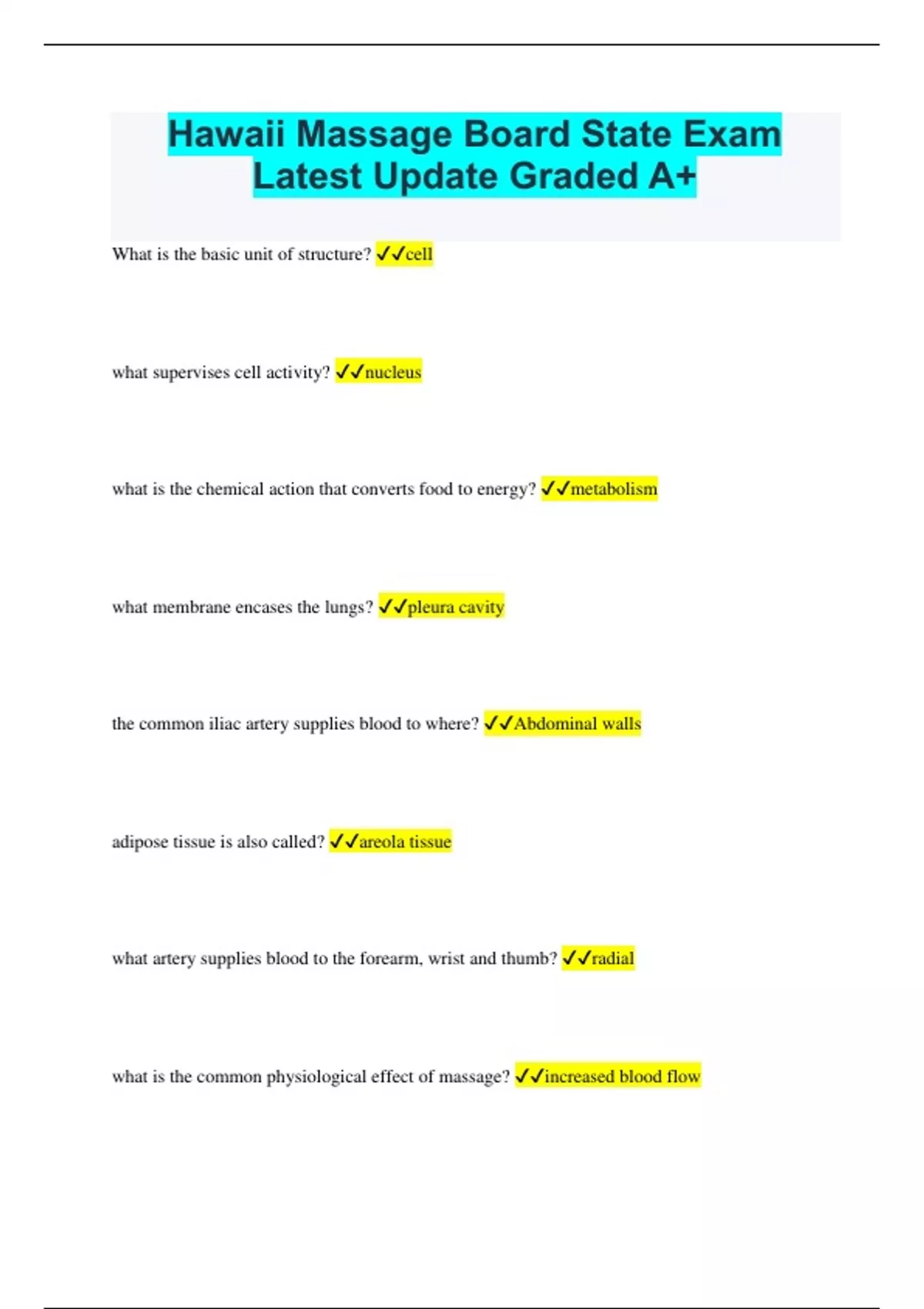 Hawaii Massage Board State Exam Latest Update Graded A+

What is the basic unit of structure? ✓✓cell

what supervises cell activity? ✓✓nucleus

what is the chemical action that converts food to energy? ✓✓metabolism

what membrane encases the lungs? ✓✓pleura cavity

the common iliac artery supplies blood to where? ✓✓Abdominal walls

adipose tissue is also called? ✓✓areola tissue

what artery supplies blood to the forearm, wrist and thumb? ✓✓radial

what is the common physiological effect of massage? ✓✓increased blood flow